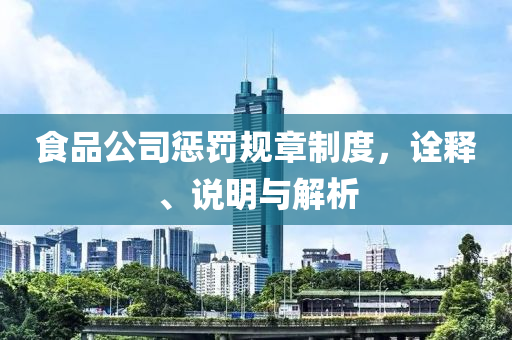 食品公司惩罚规章制度，诠释、说明与解析